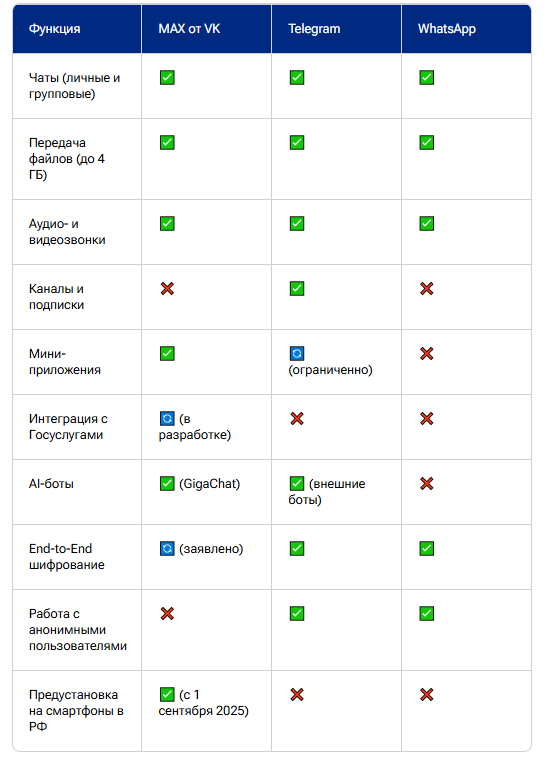 | Функция | MAX от VK | Telegram | WhatsApp |
|---|---|---|---|
| Чаты (личные и групповые) | ✅ | ✅ | ✅ |
| Передача файлов (до 4 ГБ) | ✅ | ✅ | ✅ |
| Аудио- и видеозвонки | ✅ | ✅ | ✅ |
| Каналы и подписки | ❌ | ✅ | ❌ |
| Мини-приложения | ✅ | 🔄 (ограниченно) | ❌ |
| Интеграция с Госуслугами | 🔄 (в разработке) | ❌ | ❌ |
| AI-боты | ✅ (GigaChat) | ✅ (внешние боты) | ❌ |
| End-to-End шифрование | 🔄 (заявлено) | ✅ | ✅ |
| Работа с анонимными пользователями | ❌ | ✅ | ✅ |
| Предустановка на смартфоны в РФ | ✅ (с 1 сентября 2025) | ❌ | ❌ |